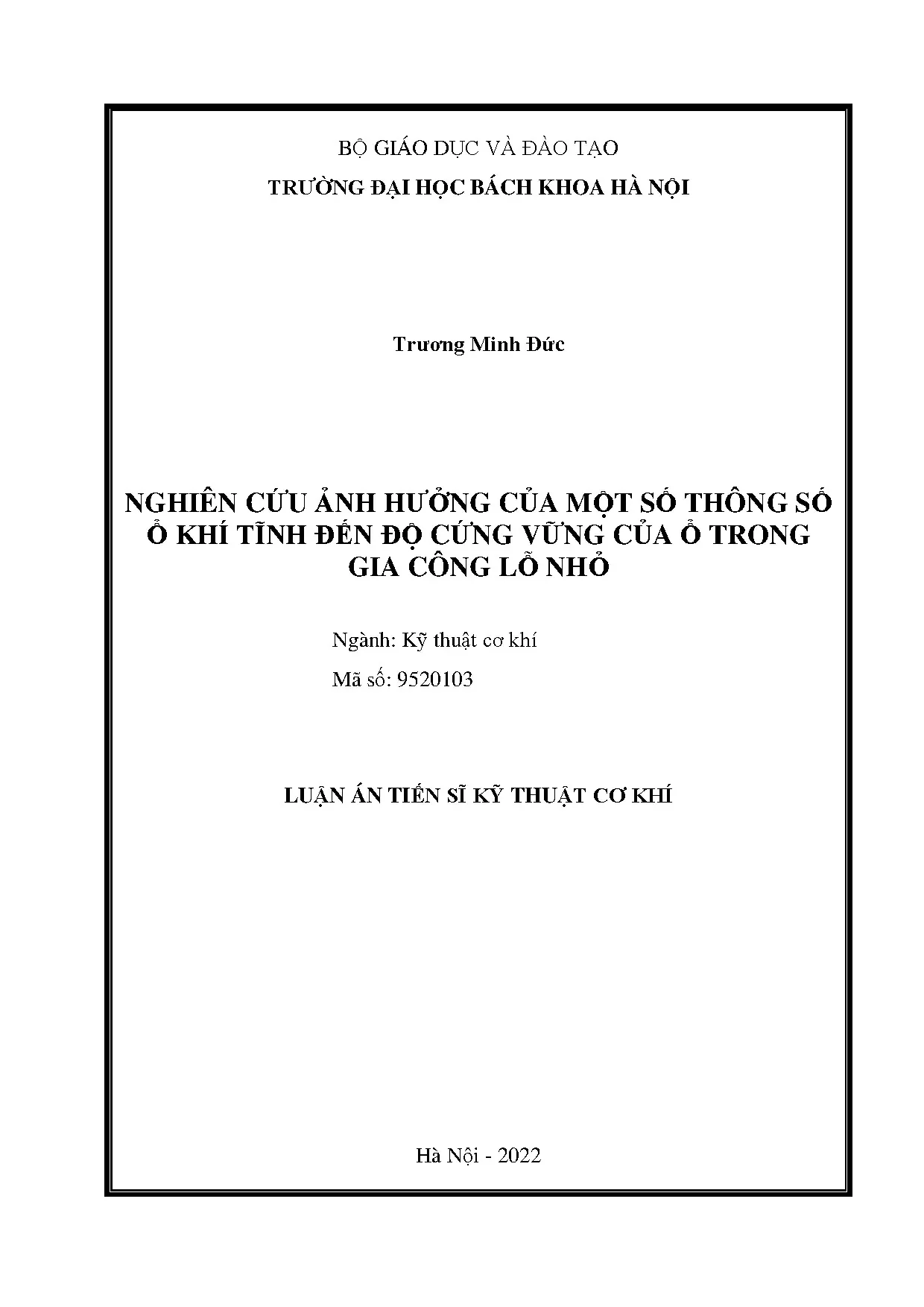 BỘ GIÁO DỤC VÀ ĐÀO TẠO

TRƯỜNG ĐẠI HỌC BÁCH KHOA HÀ NỘI

Trương Minh Đức

NGHIÊN CỨU ẢNH HƯỞNG CỦA MỘT SỐ THÔNG SỐ Ổ KHÍ TĨNH ĐẾN ĐỘ CỨNG VỮNG CỦA Ổ TRONG GIA CÔNG LỖ NHỎ

Ngành: Kỹ thuật cơ khí

Mã số: 9520103

LUẬN ÁN TIẾN SĨ KỸ THUẬT CƠ KHÍ

Hà Nội - 2022